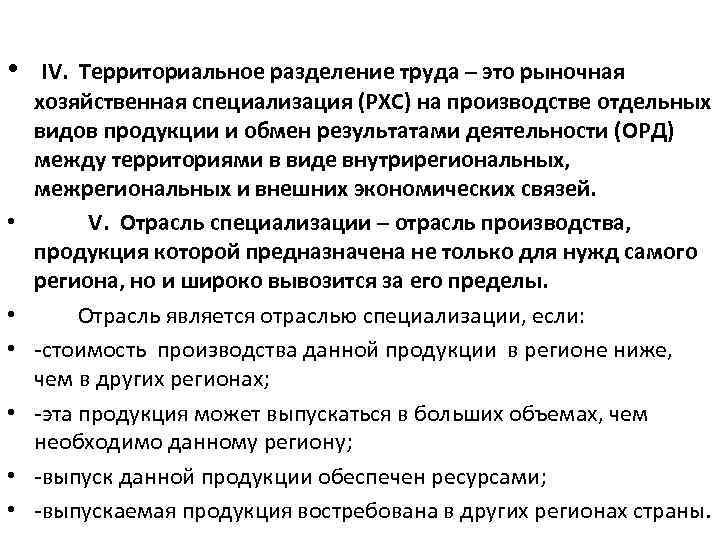 • IV. Территориальное разделение труда – это рыночная хозяйственная специализация (РХС) на производстве отдельных видов продукции и обмен результатами деятельности (ОРД) между территориями в виде внутрирегиональных, межрегиональных и внешних экономических связей.

• V. Отрасль специализации – отрасль производства, продукция которой предназначена не только для нужд самого региона, но и широко вывозится за его пределы.

• Отрасль является отраслью специализации, если:

• -стоимость производства данной продукции в регионе ниже, чем в других регионах;

• -эта продукция может выпускаться в больших объемах, чем необходимо данному региону;

• -выпуск данной продукции обеспечен ресурсами;

• -выпускаемая продукция востребована в других регионах страны.